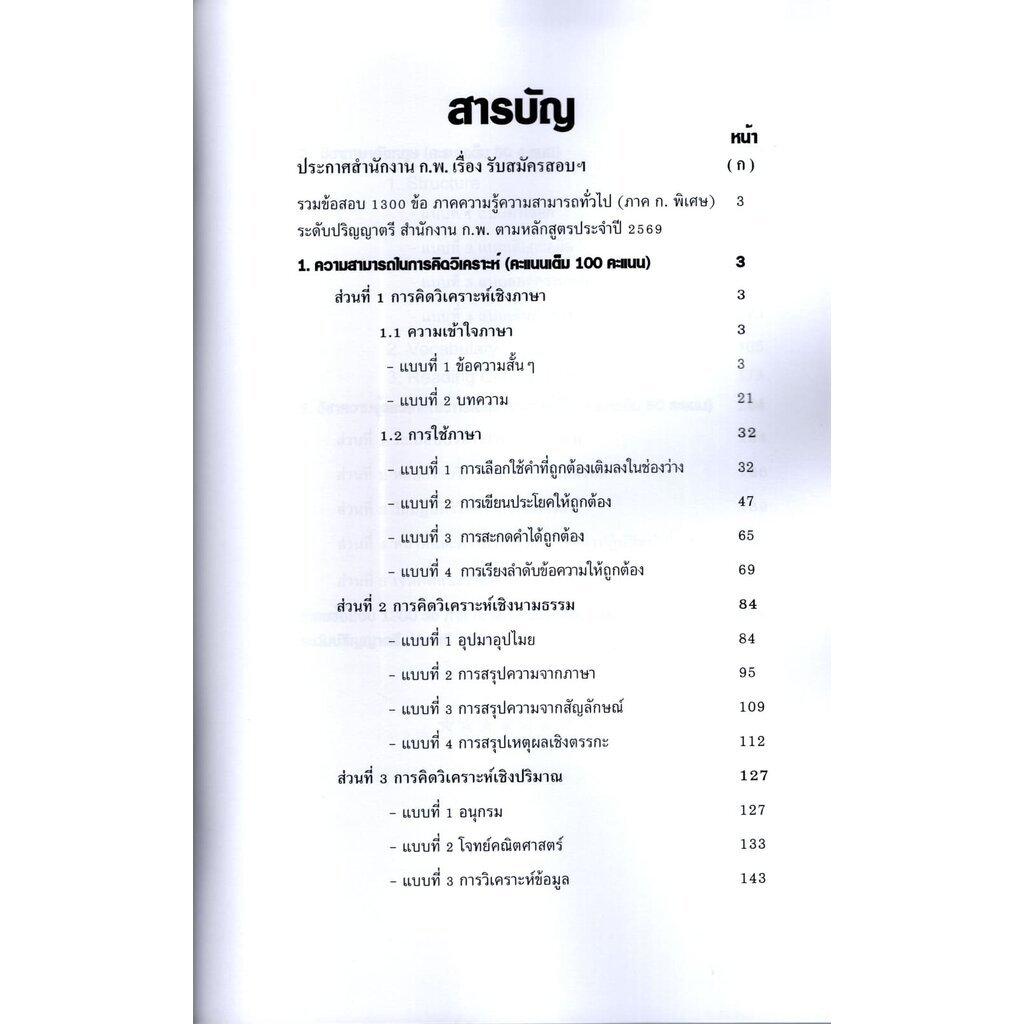 สารบัญ

หน้า

ประกาศสำนักงาน ก.พ. เรื่อง รับสมัครสอบฯ (ก)

รวมข้อสอบ 1300 ข้อ ภาคความรู้ความสามารถทั่วไป (ภาค ก. พิเศษ) ระดับปริญญาตรี สำนักงาน ก.พ. ตามหลักสูตรประจำปี 2569 3

1. ความสามารถในการคิดวิเคราะห์ (คะแนนเต็ม 100 คะแนน) 3

ส่วนที่ 1 การคิดวิเคราะห์เชิงภาษา 3

1.1 ความเข้าใจภาษา 3

- แบบที่ 1 ข้อความสั้นๆ 3

- แบบที่ 2 บทความ 21

1.2 การใช้ภาษา 32

- แบบที่ 1 การเลือกใช้คำที่ถูกต้องเติมลงในช่องว่าง 32

- แบบที่ 2 การเขียนประโยคให้ถูกต้อง 47

- แบบที่ 3 การสะกดคำได้ถูกต้อง 65

- แบบที่ 4 การเรียงลำดับข้อความให้ถูกต้อง 69

ส่วนที่ 2 การคิดวิเคราะห์เชิงนามธรรม 84

- แบบที่ 1 อุปมาอุปไมย 84

- แบบที่ 2 การสรุปความจากภาษา 95

- แบบที่ 3 การสรุปความจากสัญลักษณ์ 109

- แบบที่ 4 การสรุปเหตุผลเชิงตรรกะ 112

ส่วนที่ 3 การคิดวิเคราะห์เชิงปริมาณ 127

- แบบที่ 1 อนุกรม 127

- แบบที่ 2 โจทย์คณิตศาสตร์ 133

- แบบที่ 3 การวิเคราะห์ข้อมูล 143